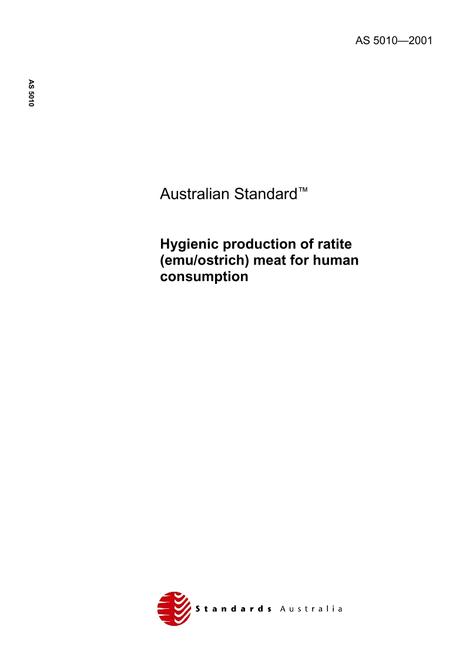 AS 5010—2001

AS 5010

Australian Standard™

Hygienic production of ratite (emu/ostrich) meat for human consumption

Standards Australia